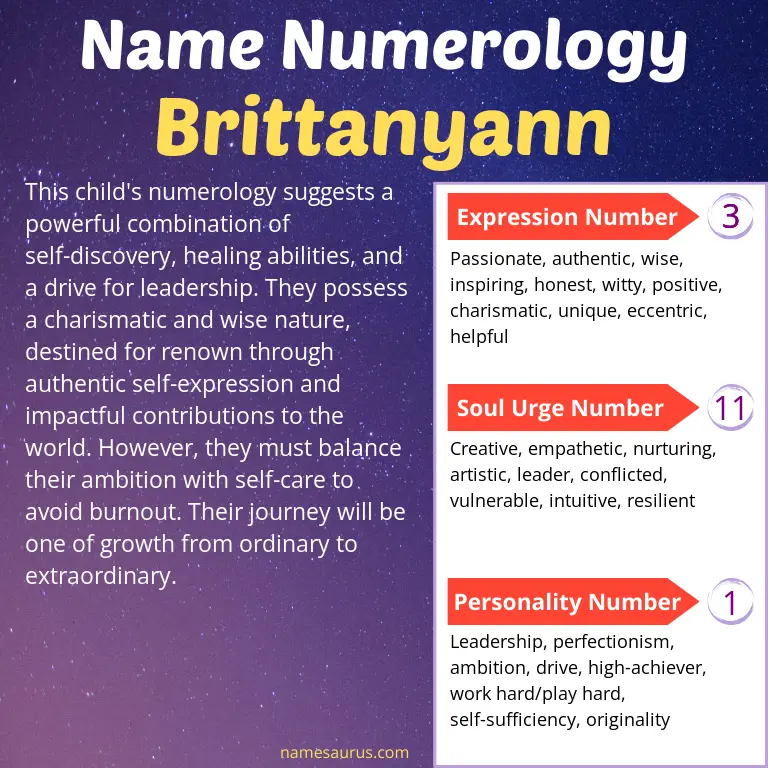 Name Numerology
Brittanyann

This child's numerology suggests a powerful combination of self-discovery, healing abilities, and a drive for leadership. They possess a charismatic and wise nature, destined for renown through authentic self-expression and impactful contributions to the world. However, they must balance their ambition with self-care to avoid burnout. Their journey will be one of growth from ordinary to extraordinary.

Expression Number 3
Passionate, authentic, wise, inspiring, honest, witty, positive, charismatic, unique, eccentric, helpful

Soul Urge Number 11
Creative, empathetic, nurturing, artistic, leader, conflicted, vulnerable, intuitive, resilient

Personality Number 1
Leadership, perfectionism, ambition, drive, high-achiever, work hard/play hard, self-sufficiency, originality

namesaurus.com